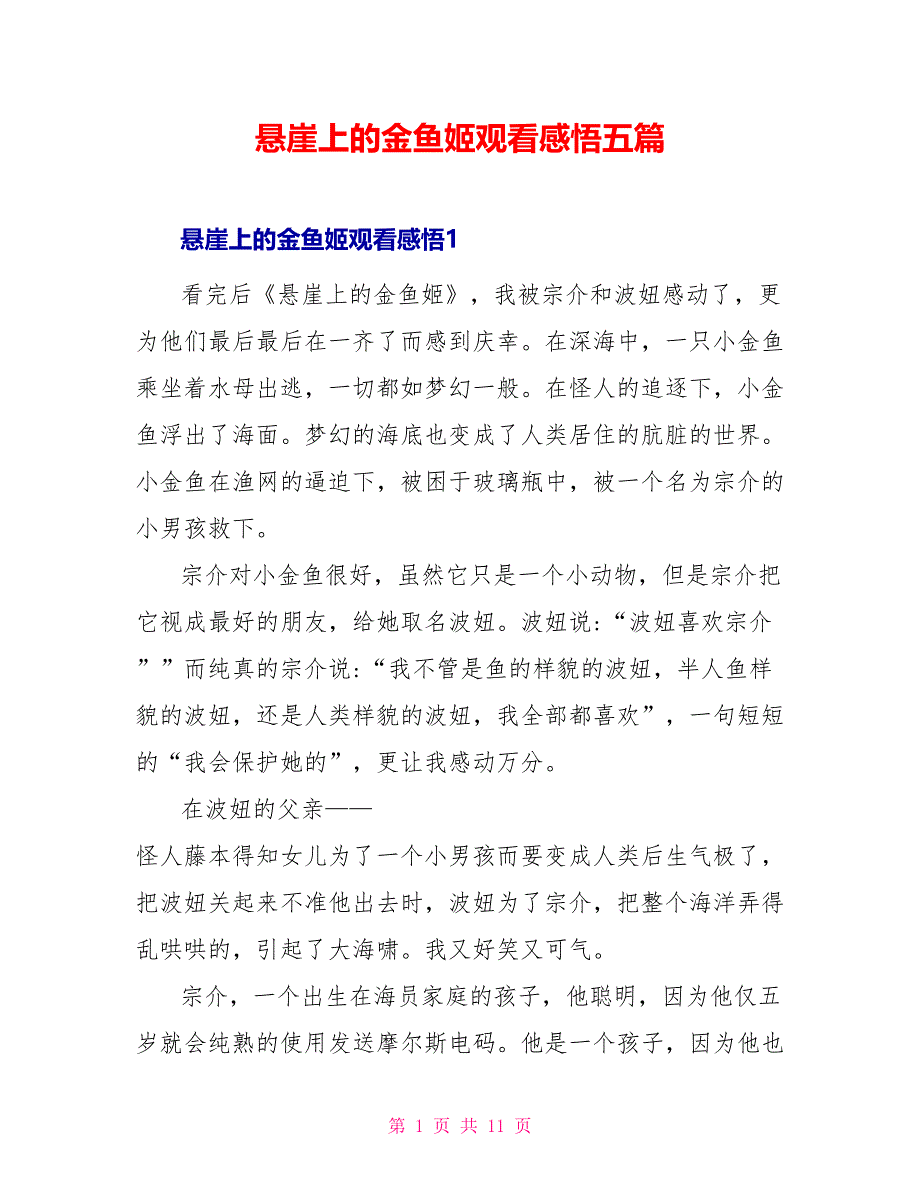 悬崖上的金鱼姬观看感悟五篇

悬崖上的金鱼姬观看感悟1

看完后《悬崖上的金鱼姬》，我被宗介和波妞感动了，更为他们最后最后在一齐了而感到庆幸。在深海中，一只小金鱼乘坐着水母出逃，一切都如梦幻一般。在怪人的追逐下，小金鱼浮出了海面。梦幻的海底也变成了人类居住的肮脏的世界。小金鱼在渔网的逼迫下，被困于玻璃瓶中，被一个名为宗介的小男孩救下。

宗介对小金鱼很好，虽然它只是一个小动物，但是宗介把它视成最好的朋友，给她取名波妞。波妞说：“波妞喜欢宗介””而纯真的宗介说：“我不管是鱼的样貌的波妞，半人鱼样貌的波妞，还是人类样貌的波妞，我全部都喜欢”，一句短短的“我会保护她的”，更让我感动万分。

在波妞的父亲——怪人藤本得知女儿为了一个小男孩而要变成人类后生气极了，把波妞关起来不准他出去时，波妞为了宗介，把整个海洋弄得乱哄哄的，引起了大海啸。我又好笑又可气。

宗介，一个出生在海员家庭的孩子，他聪明，因为他仅五岁就会纯熟的使用发送摩尔斯电码。他是一个孩子，因为他也

第 1 页 共 11 页